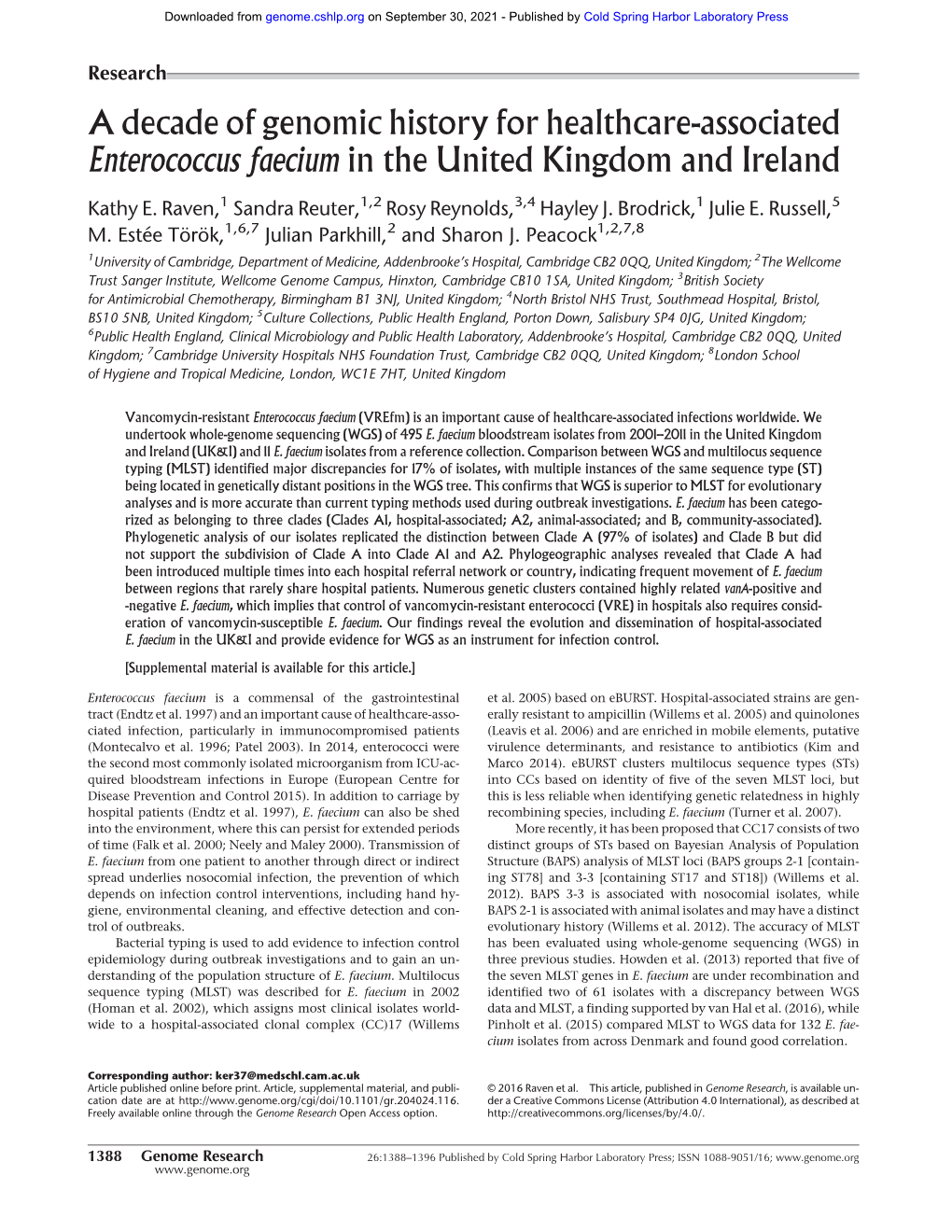 Downloaded from genome.cshlp.org on September 30, 2021 - Published by Cold Spring Harbor Laboratory Press

Research

A decade of genomic history for healthcare-associated Enterococcus faecium in the United Kingdom and Ireland

Kathy E. Raven,$^1$ Sandra Reuter,$^{1,2}$ Rosy Reynolds,$^{3,4}$ Hayley J. Brodrick,$^1$ Julie E. Russell,$^5$ M. Estée Török,$^{1,6,7}$ Julian Parkhill,$^2$ and Sharon J. Peacock$^{1,2,7,8}$

$^1$University of Cambridge, Department of Medicine, Addenbrooke's Hospital, Cambridge CB2 0QQ, United Kingdom; $^2$The Wellcome Trust Sanger Institute, Wellcome Genome Campus, Hinxton, Cambridge CB10 1SA, United Kingdom; $^3$British Society for Antimicrobial Chemotherapy, Birmingham B1 3NJ, United Kingdom; $^4$North Bristol NHS Trust, Southmead Hospital, Bristol, BS10 5NB, United Kingdom; $^5$Culture Collections, Public Health England, Porton Down, Salisbury SP4 0JG, United Kingdom; $^6$Public Health England, Clinical Microbiology and Public Health Laboratory, Addenbrooke's Hospital, Cambridge CB2 0QQ, United Kingdom; $^7$Cambridge University Hospitals NHS Foundation Trust, Cambridge CB2 0QQ, United Kingdom; $^8$London School of Hygiene and Tropical Medicine, London, WC1E 7HT, United Kingdom

Vancomycin-resistant Enterococcus faecium (VREfm) is an important cause of healthcare-associated infections worldwide. We undertook whole-genome sequencing (WGS) of 495 E. faecium bloodstream isolates from 2001–2011 in the United Kingdom and Ireland (UK&I) and 11 E. faecium isolates from a reference collection. Comparison between WGS and multilocus sequence typing (MLST) identified major discrepancies for 17% of isolates, with multiple instances of the same sequence type (ST) being located in genetically distant positions in the WGS tree. This confirms that WGS is superior to MLST for evolutionary analyses and is more accurate than current typing methods used during outbreak investigations. E. faecium has been categorized as belonging to three clades (Clades A1, hospital-associated; A2, animal-associated; and B, community-associated). Phylogenetic analysis of our isolates replicated the distinction between Clade A (97% of isolates) and Clade B but did not support the subdivision of Clade A into Clade A1 and A2. Phylogeographic analyses revealed that Clade A had been introduced multiple times into each hospital referral network or country, indicating frequent movement of E. faecium between regions that rarely share hospital patients. Numerous genetic clusters contained highly related vanA-positive and -negative E. faecium, which implies that control of vancomycin-resistant enterococci (VRE) in hospitals also requires consideration of vancomycin-susceptible E. faecium. Our findings reveal the evolution and dissemination of hospital-associated E. faecium in the UK&I and provide evidence for WGS as an instrument for infection control.

[Supplemental material is available for this article.]

Enterococcus faecium is a commensal of the gastrointestinal tract (Endtz et al. 1997) and an important cause of healthcare-associated infection, particularly in immunocompromised patients (Montecalvo et al. 1996; Patel 2003). In 2014, enterococci were the second most commonly isolated microorganism from ICU-acquired bloodstream infections in Europe (European Centre for Disease Prevention and Control 2015). In addition to carriage by hospital patients (Endtz et al. 1997), E. faecium can also be shed into the environment, where this can persist for extended periods of time (Falk et al. 2000; Neely and Maley 2000). Transmission of E. faecium from one patient to another through direct or indirect spread underlies nosocomial infection, the prevention of which depends on infection control interventions, including hand hygiene, environmental cleaning, and effective detection and control of outbreaks.

Bacterial typing is used to add evidence to infection control epidemiology during outbreak investigations and to gain an understanding of the population structure of E. faecium. Multilocus sequence typing (MLST) was described for E. faecium in 2002 (Homan et al. 2002), which assigns most clinical isolates worldwide to a hospital-associated clonal complex (CC)17 (Willems et al. 2005) based on eBURST. Hospital-associated strains are generally resistant to ampicillin (Willems et al. 2005) and quinolones (Leavis et al. 2006) and are enriched in mobile elements, putative virulence determinants, and resistance to antibiotics (Kim and Marco 2014). eBURST clusters multilocus sequence types (STs) into CCs based on identity of five of the seven MLST loci, but this is less reliable when identifying genetic relatedness in highly recombining species, including E. faecium (Turner et al. 2007).

More recently, it has been proposed that CC17 consists of two distinct groups of STs based on Bayesian Analysis of Population Structure (BAPS) analysis of MLST loci (BAPS groups 2-1 [containing ST78] and 3-3 [containing ST17 and ST18]) (Willems et al. 2012). BAPS 3-3 is associated with nosocomial isolates, while BAPS 2-1 is associated with animal isolates and may have a distinct evolutionary history (Willems et al. 2012). The accuracy of MLST has been evaluated using whole-genome sequencing (WGS) in three previous studies. Howden et al. (2013) reported that five of the seven MLST genes in E. faecium are under recombination and identified two of 61 isolates with a discrepancy between WGS data and MLST, a finding supported by van Hal et al. (2016), while Pinholt et al. (2015) compared MLST to WGS data for 132 E. faecium isolates from across Denmark and found good correlation.

Corresponding author: ker37@medschl.cam.ac.uk
Article published online before print. Article, supplemental material, and publication date are at http://www.genome.org/cgi/doi/10.1101/gr.204024.116. Freely available online through the Genome Research Open Access option.

© 2016 Raven et al. This article, published in Genome Research, is available under a Creative Commons License (Attribution 4.0 International), as described at http://creativecommons.org/licenses/by/4.0/.

1388 Genome Research
www.genome.org

26:1388–1396 Published by Cold Spring Harbor Laboratory Press; ISSN 1088-9051/16; www.genome.org